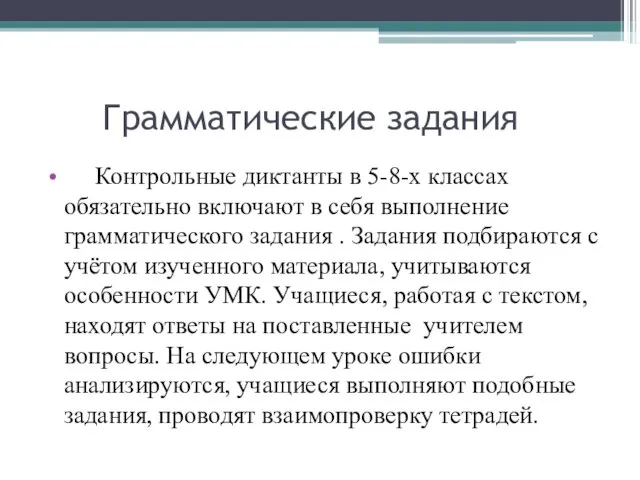 Грамматические задания

• Контрольные диктанты в 5-8-х классах обязательно включают в себя выполнение грамматического задания . Задания подбираются с учётом изученного материала, учитываются особенности УМК. Учащиеся, работая с текстом, находят ответы на поставленные учителем вопросы. На следующем уроке ошибки анализируются, учащиеся выполняют подобные задания, проводят взаимопроверку тетрадей.